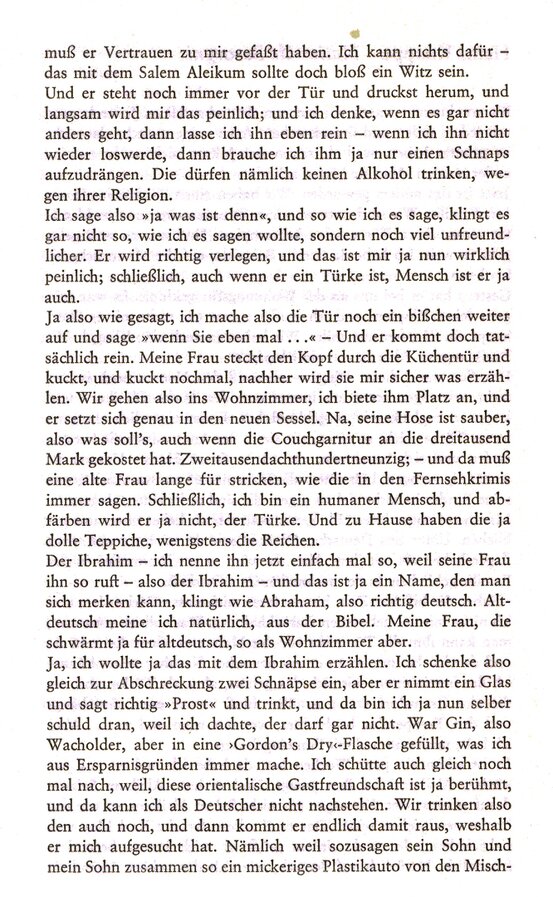 muß er Vertrauen zu mir gefaßt haben. Ich kann nichts dafür – das mit dem Salem Aleikum sollte doch bloß ein Witz sein.
Und er steht noch immer vor der Tür und druckst herum, und langsam wird mir das peinlich; und ich denke, wenn es gar nicht anders geht, dann lasse ich ihn eben rein – wenn ich ihn nicht wieder loswerde, dann brauche ich ihm ja nur einen Schnaps aufzudrängen. Die dürfen nämlich keinen Alkohol trinken, wegen ihrer Religion.
Ich sage also »ja was ist denn«, und so wie ich es sage, klingt es gar nicht so, wie ich es sagen wollte, sondern noch viel unfreundlicher. Er wird richtig verlegen, und das ist mir ja nun wirklich peinlich; schließlich, auch wenn er ein Türke ist, Mensch ist er ja auch.
Ja also wie gesagt, ich mache also die Tür noch ein bißchen weiter auf und sage »wenn Sie eben mal ...« – Und er kommt doch tatsächlich rein. Meine Frau steckt den Kopf durch die Küchentür und kuckt, und kuckt nochmal, nachher wird sie mir sicher was erzählen. Wir gehen also ins Wohnzimmer, ich biete ihm Platz an, und er setzt sich genau in den neuen Sessel. Na, seine Hose ist sauber, also was soll's, auch wenn die Couchgarnitur an die dreitausend Mark gekostet hat. Zweitausendachthundertneunzig; – und da muß eine alte Frau lange für stricken, wie die in den Fernsehkrimis immer sagen. Schließlich, ich bin ein humaner Mensch, und abfärben wird er ja nicht, der Türke. Und zu Hause haben die ja dolle Teppiche, wenigstens die Reichen.
Der Ibrahim – ich nenne ihn jetzt einfach mal so, weil seine Frau ihn so ruft – also der Ibrahim – und das ist ja ein Name, den man sich merken kann, klingt wie Abraham, also richtig deutsch. Altdeutsch meine ich natürlich, aus der Bibel. Meine Frau, die schwärmt ja für altdeutsch, so als Wohnzimmer aber.
Ja, ich wollte ja das mit dem Ibrahim erzählen. Ich schenke also gleich zur Abschreckung zwei Schnäpse ein, aber er nimmt ein Glas und sagt richtig »Prost« und trinkt, und da bin ich ja nun selber schuld dran, weil ich dachte, der darf gar nicht. War Gin, also Wacholder, aber in eine ›Gordon's Dry‹-Flasche gefüllt, was ich aus Ersparnisgründen immer mache. Ich schütte auch gleich noch mal nach, weil, diese orientalische Gastfreundschaft ist ja berühmt, und da kann ich als Deutscher nicht nachstehen. Wir trinken also den auch noch, und dann kommt er endlich damit raus, weshalb er mich aufgesucht hat. Nämlich weil sozusagen sein Sohn und mein Sohn zusammen so ein mickeriges Plastikauto von den Misch-